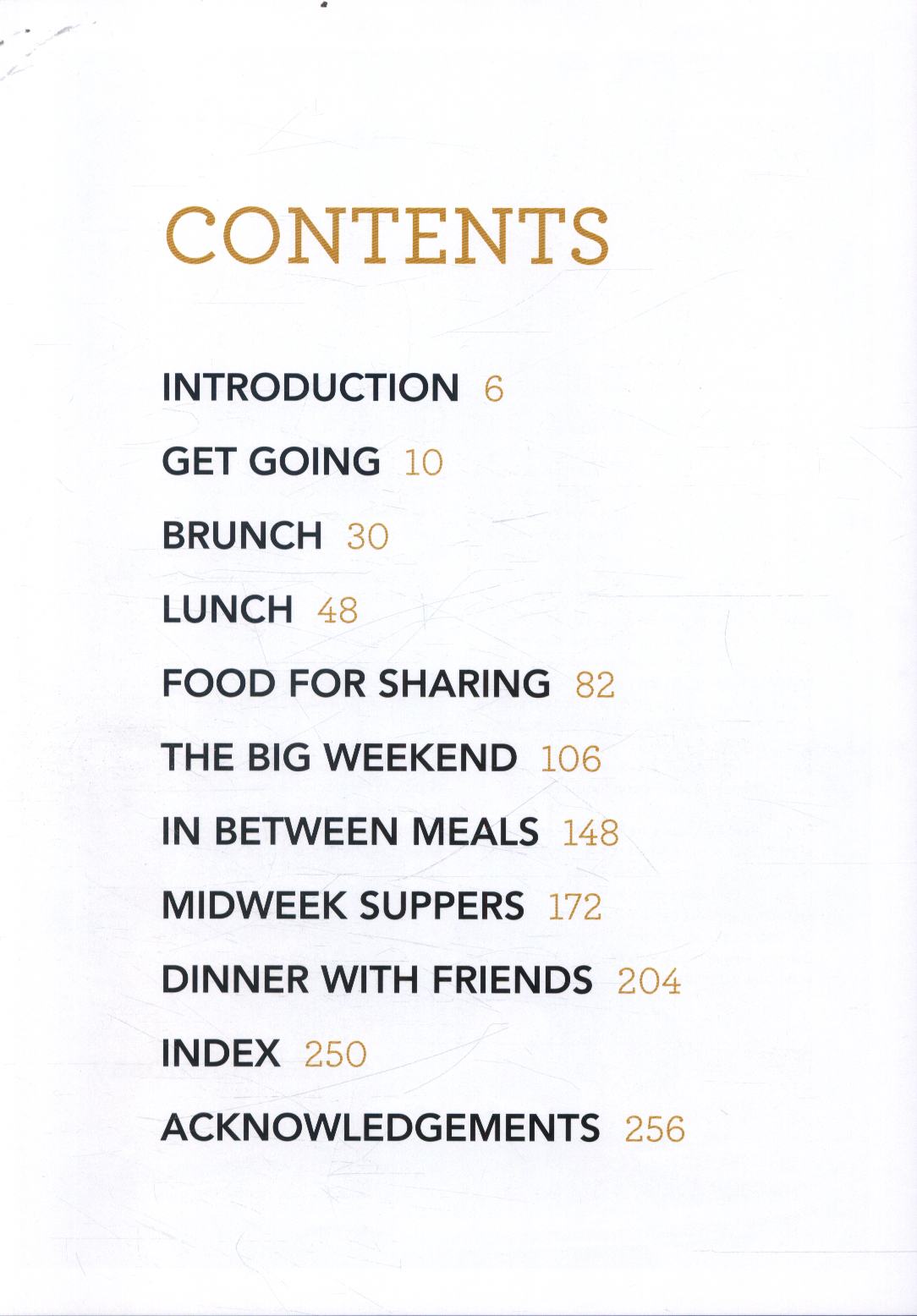 CONTENTS

INTRODUCTION 6

GET GOING 10

BRUNCH 30

LUNCH 48

FOOD FOR SHARING 82

THE BIG WEEKEND 106

IN BETWEEN MEALS 148

MIDWEEK SUPPERS 172

DINNER WITH FRIENDS 204

INDEX 250

ACKNOWLEDGEMENTS 256